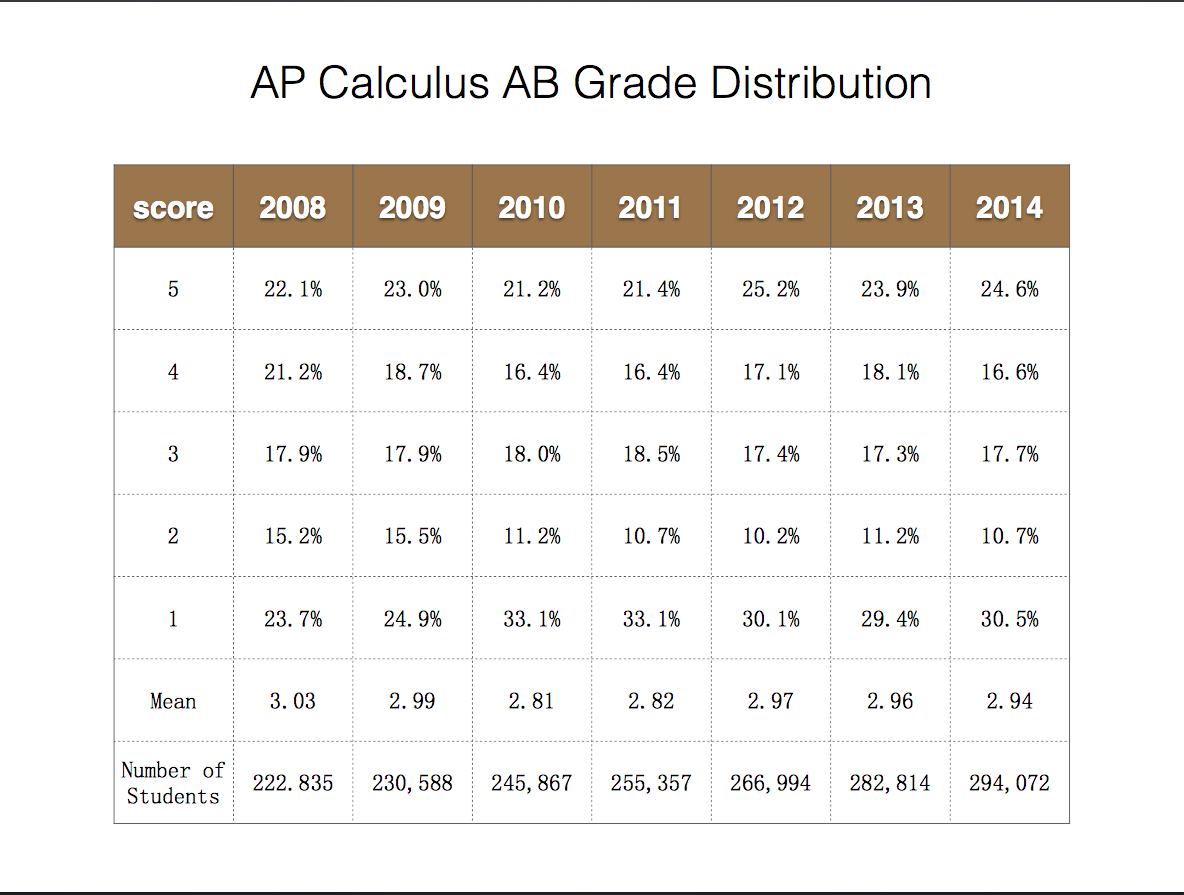 AP Calculus AB Grade Distribution

| score | 2008 | 2009 | 2010 | 2011 | 2012 | 2013 | 2014 |
|---|---|---|---|---|---|---|---|
| 5 | 22.1% | 23.0% | 21.2% | 21.4% | 25.2% | 23.9% | 24.6% |
| 4 | 21.2% | 18.7% | 16.4% | 16.4% | 17.1% | 18.1% | 16.6% |
| 3 | 17.9% | 17.9% | 18.0% | 18.5% | 17.4% | 17.3% | 17.7% |
| 2 | 15.2% | 15.5% | 11.2% | 10.7% | 10.2% | 11.2% | 10.7% |
| 1 | 23.7% | 24.9% | 33.1% | 33.1% | 30.1% | 29.4% | 30.5% |
| Mean | 3.03 | 2.99 | 2.81 | 2.82 | 2.97 | 2.96 | 2.94 |
| Number of Students | 222.835 | 230,588 | 245,867 | 255,357 | 266,994 | 282,814 | 294,072 |